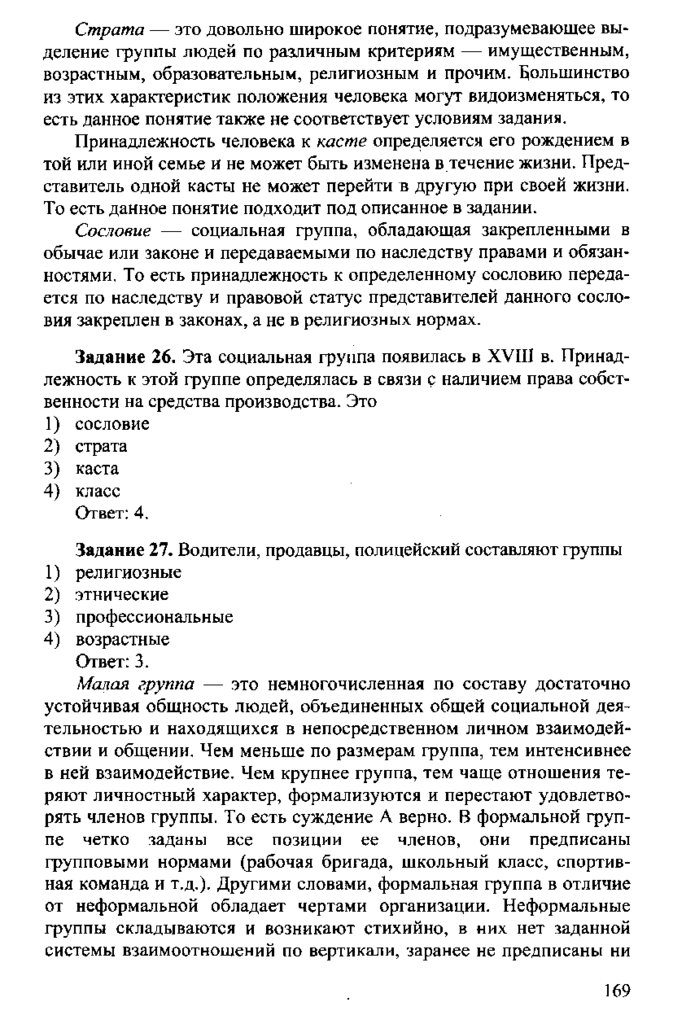 Страта — это довольно широкое понятие, подразумевающее выделение группы людей по различным критериям — имущественным, возрастным, образовательным, религиозным и прочим. Большинство из этих характеристик положения человека могут видоизменяться, то есть данное понятие также не соответствует условиям задания.

Принадлежность человека к касте определяется его рождением в той или иной семье и не может быть изменена в течение жизни. Представитель одной касты не может перейти в другую при своей жизни. То есть данное понятие подходит под описанное в задании.

Сословие — социальная группа, обладающая закрепленными в обычае или законе и передаваемыми по наследству правами и обязанностями. То есть принадлежность к определенному сословию передается по наследству и правовой статус представителей данного сословия закреплен в законах, а не в религиозных нормах.

Задание 26. Эта социальная группа появилась в XVIII в. Принадлежность к этой группе определялась в связи с наличием права собственности на средства производства. Это
1) сословие
2) страта
3) каста
4) класс
Ответ: 4.

Задание 27. Водители, продавцы, полицейский составляют группы
1) религиозные
2) этнические
3) профессиональные
4) возрастные
Ответ: 3.

Малая группа — это немногочисленная по составу достаточно устойчивая общность людей, объединенных общей социальной деятельностью и находящихся в непосредственном личном взаимодействии и общении. Чем меньше по размерам группа, тем интенсивнее в ней взаимодействие. Чем крупнее группа, тем чаще отношения теряют личностный характер, формализуются и перестают удовлетворять членов группы. То есть суждение А верно. В формальной группе четко заданы все позиции ее членов, они предписаны групповыми нормами (рабочая бригада, школьный класс, спортивная команда и т.д.). Другими словами, формальная группа в отличие от неформальной обладает чертами организации. Неформальные группы складываются и возникают стихийно, в них нет заданной системы взаимоотношений по вертикали, заранее не предписаны ни

169